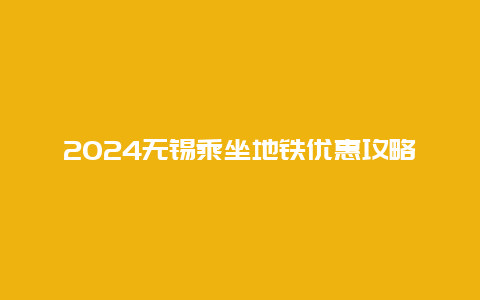 2024无锡乘坐地铁优惠攻略